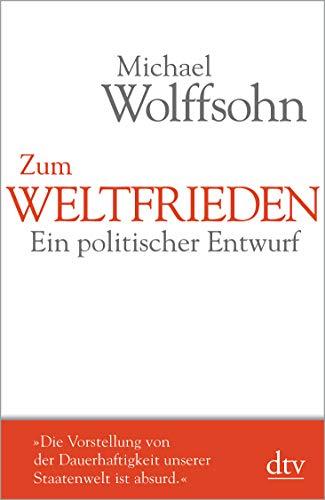 Michael
Wolffsohn

Zum
WELTFRIEDEN
Ein politischer Entwurf

»Die Vorstellung von der Dauerhaftigkeit unserer Staatenwelt ist absurd.«

dtv